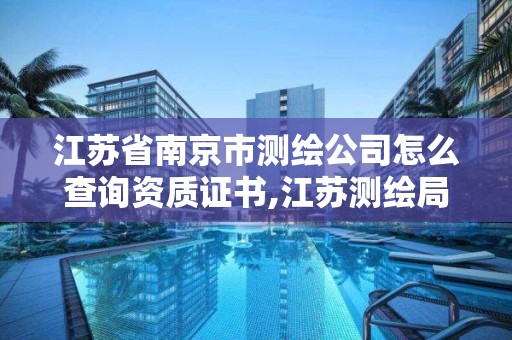 江苏省南京市测绘公司怎么查询资质证书,江苏测绘局